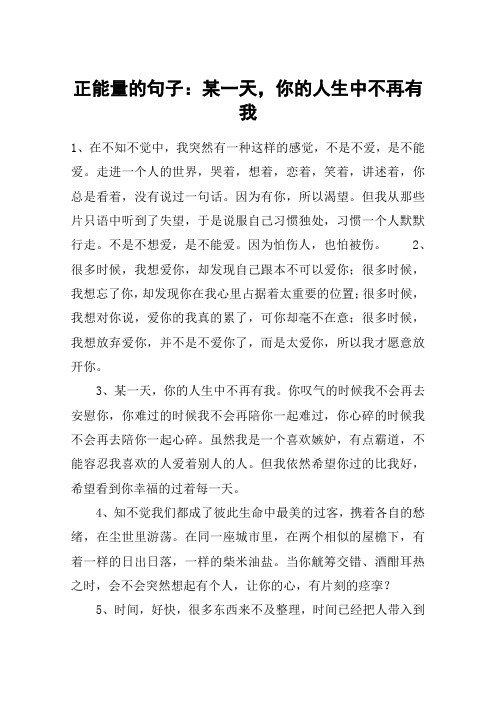 正能量的句子：某一天，你的人生中不再有我

1、在不知不觉中，我突然有一种这样的感觉，不是不爱，是不能爱。走进一个人的世界，哭着，想着，恋着，笑着，讲述着，你总是看着，没有说过一句话。因为有你，所以渴望。但我从那些片只语中听到了失望，于是说服自己习惯独处，习惯一个人默默行走。不是不想爱，是不能爱。因为怕伤人，也怕被伤。　　2、很多时候，我想爱你，却发现自己跟本不可以爱你；很多时候，我想忘了你，却发现你在我心里占据着太重要的位置；很多时候，我想对你说，爱你的我真的累了，可你却毫不在意；很多时候，我想放弃爱你，并不是不爱你了，而是太爱你，所以我才愿意放开你。

3、某一天，你的人生中不再有我。你叹气的时候我不会再去安慰你，你难过的时候我不会再陪你一起难过，你心碎的时候我不会再去陪你一起心碎。虽然我是一个喜欢嫉妒，有点霸道，不能容忍我喜欢的人爱着别人的人。但我依然希望你过的比我好，希望看到你幸福的过着每一天。

4、知不觉我们都成了彼此生命中最美的过客，携着各自的愁绪，在尘世里游荡。在同一座城市里，在两个相似的屋檐下，有着一样的日出日落，一样的柴米油盐。当你觥筹交错、酒酣耳热之时，会不会突然想起有个人，让你的心，有片刻的痉挛？

5、时间，好快，很多东西来不及整理，时间已经把人带入到